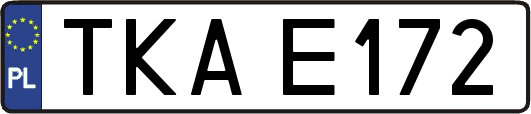 PL
TKA E172